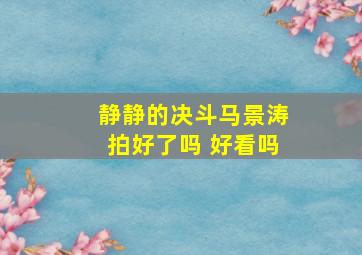 静静的决斗马景涛
拍好了吗 好看吗